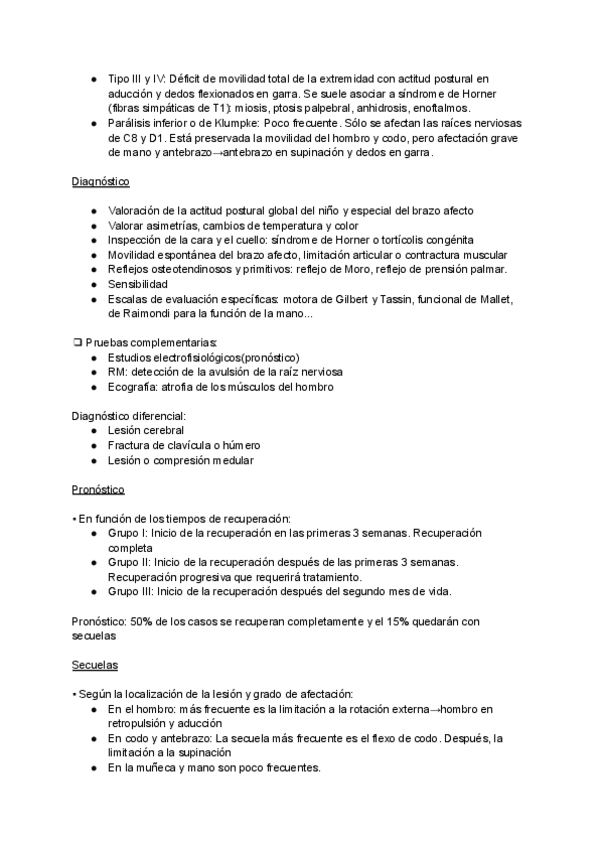 ● Tipo III y IV: Déficit de movilidad total de la extremidad con actitud postural en aducción y dedos flexionados en garra. Se suele asociar a síndrome de Horner (fibras simpáticas de T1): miosis, ptosis palpebral, anhidrosis, enoftalmos.
● Parálisis inferior o de Klumpke: Poco frecuente. Sólo se afectan las raíces nerviosas de C8 y D1. Está preservada la movilidad del hombro y codo, pero afectación grave de mano y antebrazo→antebrazo en supinación y dedos en garra.

Diagnóstico

● Valoración de la actitud postural global del niño y especial del brazo afecto
● Valorar asimetrías, cambios de temperatura y color
● Inspección de la cara y el cuello: síndrome de Horner o tortícolis congénita
● Movilidad espontánea del brazo afecto, limitación articular o contractura muscular
● Reflejos osteotendinosos y primitivos: reflejo de Moro, reflejo de prensión palmar.
● Sensibilidad
● Escalas de evaluación específicas: motora de Gilbert y Tassin, funcional de Mallet, de Raimondi para la función de la mano...

❏ Pruebas complementarias:
● Estudios electrofisiológicos(pronóstico)
● RM: detección de la avulsión de la raíz nerviosa
● Ecografía: atrofia de los músculos del hombro

Diagnóstico diferencial:
● Lesión cerebral
● Fractura de clavícula o húmero
● Lesión o compresión medular

Pronóstico

• En función de los tiempos de recuperación:
● Grupo I: Inicio de la recuperación en las primeras 3 semanas. Recuperación completa
● Grupo II: Inicio de la recuperación después de las primeras 3 semanas. Recuperación progresiva que requerirá tratamiento.
● Grupo III: Inicio de la recuperación después del segundo mes de vida.

Pronóstico: 50% de los casos se recuperan completamente y el 15% quedarán con secuelas

Secuelas

• Según la localización de la lesión y grado de afectación:
● En el hombro: más frecuente es la limitación a la rotación externa→hombro en retropulsión y aducción
● En codo y antebrazo: La secuela más frecuente es el flexo de codo. Después, la limitación a la supinación
● En la muñeca y mano son poco frecuentes.